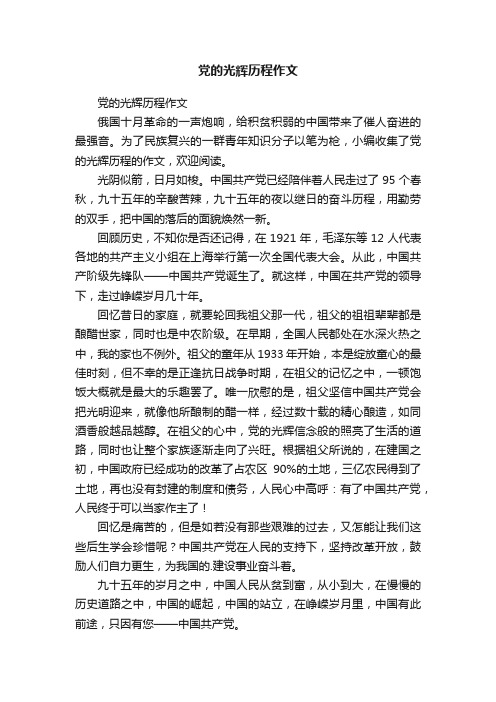 党的光辉历程作文

党的光辉历程作文

俄国十月革命的一声炮响，给积贫积弱的中国带来了催人奋进的最强音。为了民族复兴的一群青年知识分子以笔为枪，小编收集了党的光辉历程的作文，欢迎阅读。

光阴似箭，日月如梭。中国共产党已经陪伴着人民走过了 95 个春秋，九十五年的辛酸苦辣，九十五年的夜以继日的奋斗历程，用勤劳的双手，把中国的落后的面貌焕然一新。

回顾历史，不知你是否还记得，在 1921 年，毛泽东等 12 人代表各地的共产主义小组在上海举行第一次全国代表大会。从此，中国共产阶级先锋队——中国共产党诞生了。就这样，中国在共产党的领导下，走过峥嵘岁月几十年。

回忆昔日的家庭，就要轮回我祖父那一代，祖父的祖祖辈辈都是酿醋世家，同时也是中农阶级。在早期，全国人民都处在水深火热之中，我的家也不例外。祖父的童年从 1933 年开始，本是绽放童心的最佳时刻，但不幸的是正逢抗日战争时期，在祖父的记忆之中，一顿饱饭大概就是最大的乐趣罢了。唯一欣慰的是，祖父坚信中国共产党会把光明迎来，就像他所酿制的醋一样，经过数十载的精心酿造，如同酒香般越品越醇。在祖父的心中，党的光辉信念般的照亮了生活的道路，同时也让整个家族逐渐走向了兴旺。根据祖父所说的，在建国之初，中国政府已经成功的改革了占农区 90%的土地，三亿农民得到了土地，再也没有封建的制度和债务，人民心中高呼：有了中国共产党，人民终于可以当家作主了！

回忆是痛苦的，但是如若没有那些艰难的过去，又怎能让我们这些后生学会珍惜呢？中国共产党在人民的支持下，坚持改革开放，鼓励人们自力更生，为我国的.建设事业奋斗着。

九十五年的岁月之中，中国人民从贫到富，从小到大，在慢慢的历史道路之中，中国的崛起，中国的站立，在峥嵘岁月里，中国有此前途，只因有您——中国共产党。